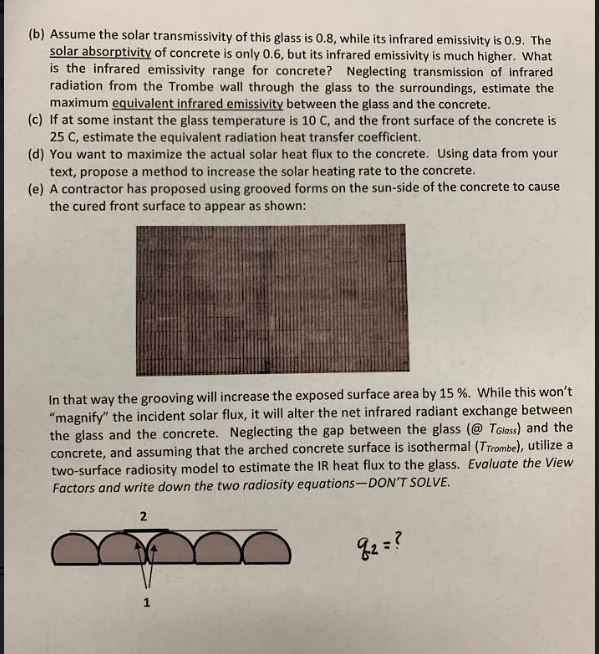 (b) Assume the solar transmissivity of this glass is 0.8, while its infrared emissivity is 0.9. The solar absorptivity of concrete is only 0.6, but its infrared emissivity is much higher. What is the infrared emissivity range for concrete? Neglecting transmission of infrared radiation from the Trombe wall through the glass to the surroundings, estimate the maximum equivalent infrared emissivity between the glass and the concrete.

(c) If at some instant the glass temperature is 10 C, and the front surface of the concrete is 25 C, estimate the equivalent radiation heat transfer coefficient.

(d) You want to maximize the actual solar heat flux to the concrete. Using data from your text, propose a method to increase the solar heating rate to the concrete.

(e) A contractor has proposed using grooved forms on the sun-side of the concrete to cause the cured front surface to appear as shown:

In that way the grooving will increase the exposed surface area by 15 %. While this won't "magnify" the incident solar flux, it will alter the net infrared radiant exchange between the glass and the concrete. Neglecting the gap between the glass (@ $T_{Glass}$) and the concrete, and assuming that the arched concrete surface is isothermal ($T_{Trombe}$), utilize a two-surface radiosity model to estimate the IR heat flux to the glass. Evaluate the View Factors and write down the two radiosity equations—DON'T SOLVE.

2

1

$q_2 = ?$